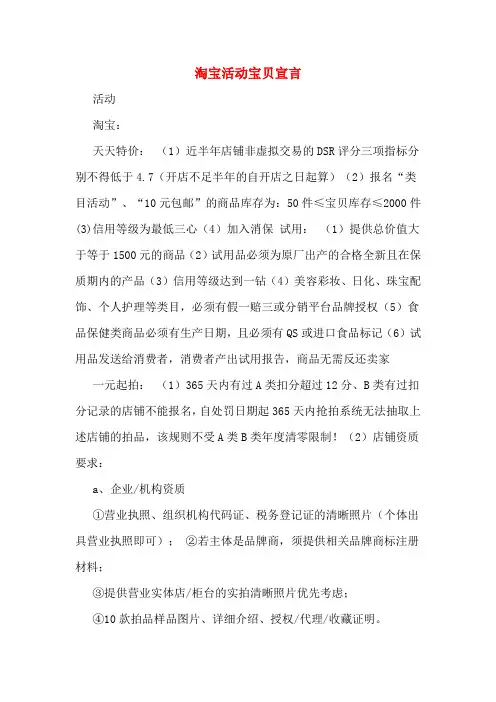 淘宝活动宝贝宣言

活动

淘宝：

天天特价：（1）近半年店铺非虚拟交易的DSR评分三项指标分别不得低于4.7（开店不足半年的自开店之日起算）（2）报名“类目活动”、“10元包邮”的商品库存为：50件≤宝贝库存≤2000件(3)信用等级为最低三心（4）加入消保 试用：（1）提供总价值大于等于1500元的商品（2）试用品必须为原厂出产的合格全新且在保质期内的产品（3）信用等级达到一钻（4）美容彩妆、日化、珠宝配饰、个人护理等类目，必须有假一赔三或分销平台品牌授权（5）食品保健类商品必须有生产日期，且必须有QS或进口食品标记（6）试用品发送给消费者，消费者产出试用报告，商品无需反还卖家

一元起拍：（1）365天内有过A类扣分超过12分、B类有过扣分记录的店铺不能报名，自处罚日期起365天内抢拍系统无法抽取上述店铺的拍品，该规则不受A类B类年度清零限制！（2）店铺资质要求：

a、企业/机构资质

①营业执照、组织机构代码证、税务登记证的清晰照片（个体出具营业执照即可）；②若主体是品牌商，须提供相关品牌商标注册材料；

③提供营业实体店/柜台的实拍清晰照片优先考虑；

④10款拍品样品图片、详细介绍、授权/代理/收藏证明。